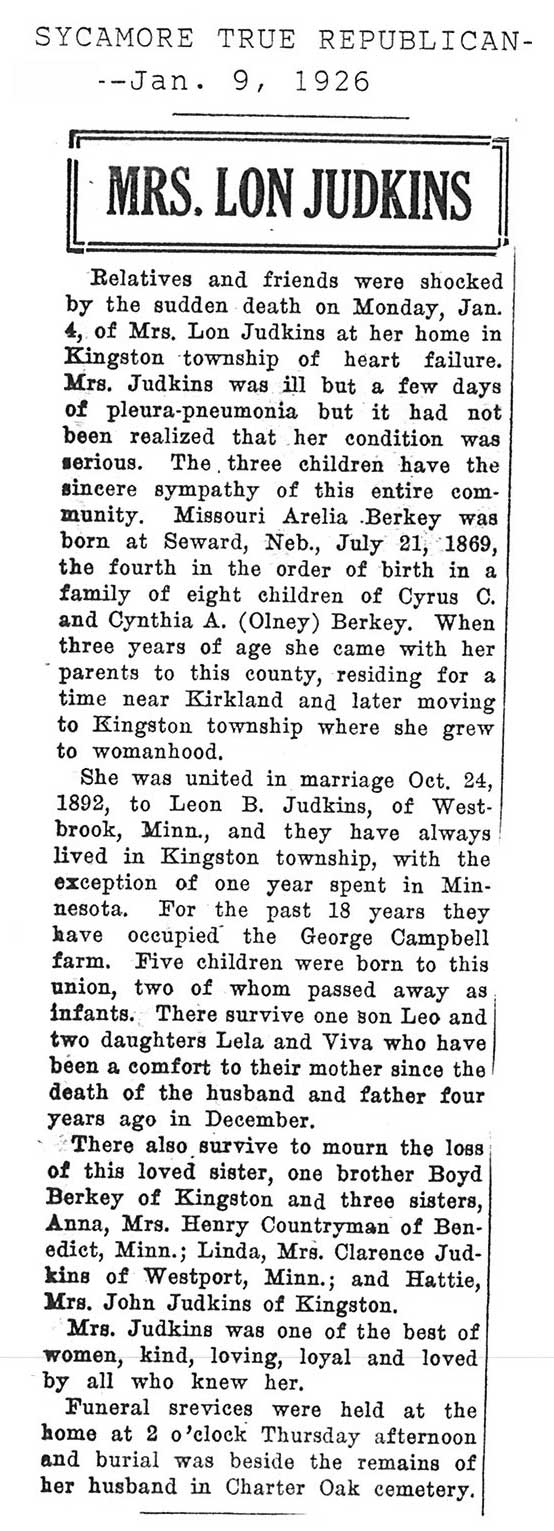 SYCAMORE TRUE REPUBLICAN--Jan. 9, 1926

MRS. LON JUDKINS

Relatives and friends were shocked by the sudden death on Monday, Jan. 4, of Mrs. Lon Judkins at her home in Kingston township of heart failure. Mrs. Judkins was ill but a few days of pleura-pneumonia but it had not been realized that her condition was serious. The three children have the sincere sympathy of this entire community. Missouri Arelia Berkey was born at Seward, Neb., July 21, 1869, the fourth in the order of birth in a family of eight children of Cyrus C. and Cynthia A. (Olney) Berkey. When three years of age she came with her parents to this county, residing for a time near Kirkland and later moving to Kingston township where she grew to womanhood.

She was united in marriage Oct. 24, 1892, to Leon B. Judkins, of Westbrook, Minn., and they have always lived in Kingston township, with the exception of one year spent in Minnesota. For the past 18 years they have occupied the George Campbell farm. Five children were born to this union, two of whom passed away as infants. There survive one son Leo and two daughters Lela and Viva who have been a comfort to their mother since the death of the husband and father four years ago in December.

There also survive to mourn the loss of this loved sister, one brother Boyd Berkey of Kingston and three sisters, Anna, Mrs. Henry Countryman of Benedict, Minn.; Linda, Mrs. Clarence Judkins of Westport, Minn.; and Hattie, Mrs. John Judkins of Kingston.

Mrs. Judkins was one of the best of women, kind, loving, loyal and loved by all who knew her.

Funeral srevices were held at the home at 2 o'clock Thursday afternoon and burial was beside the remains of her husband in Charter Oak cemetery.